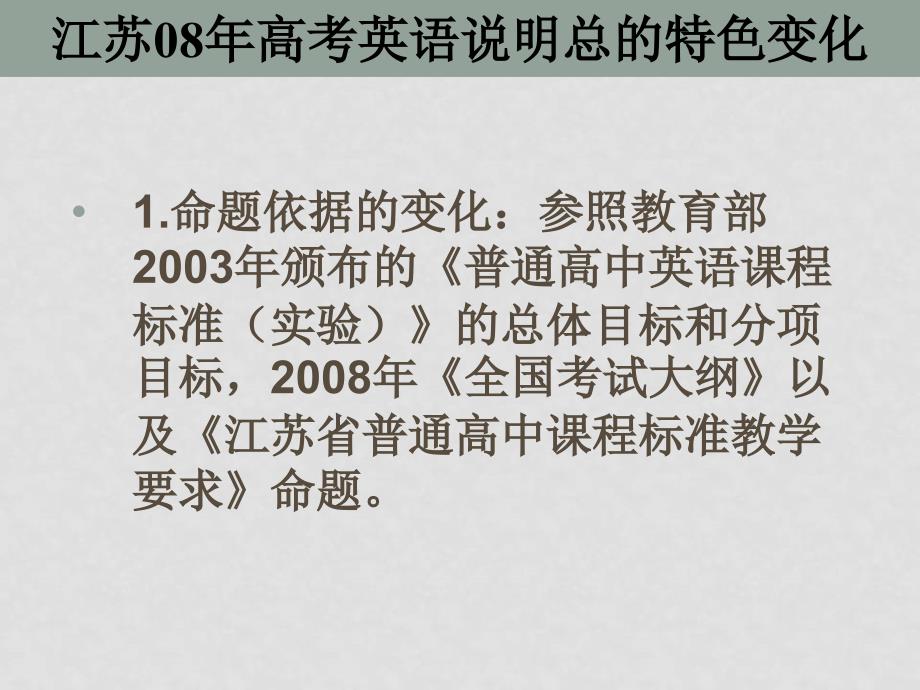 江苏08年高考英语说明总的特色变化

• 1.命题依据的变化：参照教育部2003年颁布的《普通高中英语课程标准（实验）》的总体目标和分项目标，2008年《全国考试大纲》以及《江苏省普通高中课程标准教学要求》命题。